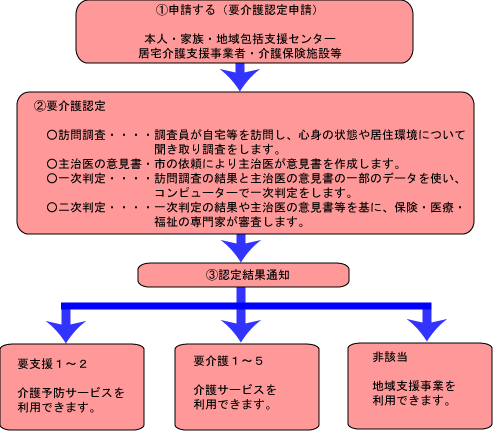 ①申請する（要介護認定申請）

本人・家族・地域包括支援センター
居宅介護支援事業者・介護保険施設等

②要介護認定

○訪問調査・・・・調査員が自宅等を訪問し、心身の状態や居住環境について聞き取り調査をします。
○主治医の意見書・市の依頼により主治医が意見書を作成します。
○一次判定・・・・訪問調査の結果と主治医の意見書の一部のデータを使い、コンピューターで一次判定をします。
○二次判定・・・・一次判定の結果や主治医の意見書等を基に、保険・医療・福祉の専門家が審査します。

③認定結果通知

要支援１～２

介護予防サービスを利用できます。

要介護１～５

介護サービスを利用できます。

非該当

地域支援事業を利用できます。